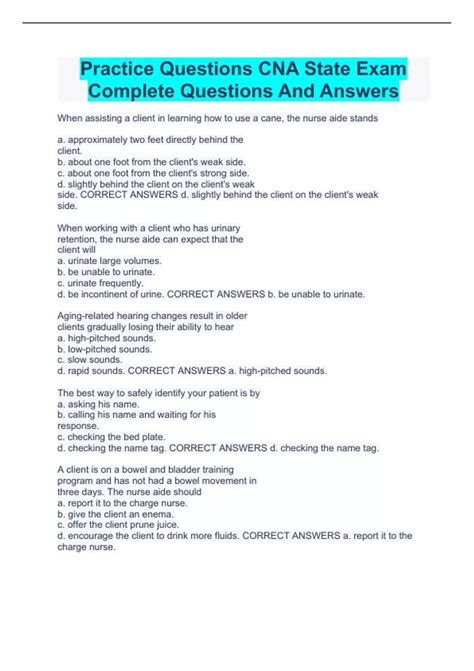 Practice Questions CNA State Exam Complete Questions And Answers

When assisting a client in learning how to use a cane, the nurse aide stands

a. approximately two feet directly behind the client.
b. about one foot from the client's weak side.
c. about one foot from the client's strong side.
d. slightly behind the client on the client's weak side. CORRECT ANSWERS d. slightly behind the client on the client's weak side.

When working with a client who has urinary retention, the nurse aide can expect that the client will
a. urinate large volumes.
b. be unable to urinate.
c. urinate frequently.
d. be incontinent of urine. CORRECT ANSWERS b. be unable to urinate.

Aging-related hearing changes result in older clients gradually losing their ability to hear
a. high-pitched sounds.
b. low-pitched sounds.
c. slow sounds.
d. rapid sounds. CORRECT ANSWERS a. high-pitched sounds.

The best way to safely identify your patient is by
a. asking his name.
b. calling his name and waiting for his response.
c. checking the bed plate.
d. checking the name tag. CORRECT ANSWERS d. checking the name tag.

A client is on a bowel and bladder training program and has not had a bowel movement in three days. The nurse aide should
a. report it to the charge nurse.
b. give the client an enema.
c. offer the client prune juice.
d. encourage the client to drink more fluids. CORRECT ANSWERS a. report it to the charge nurse.